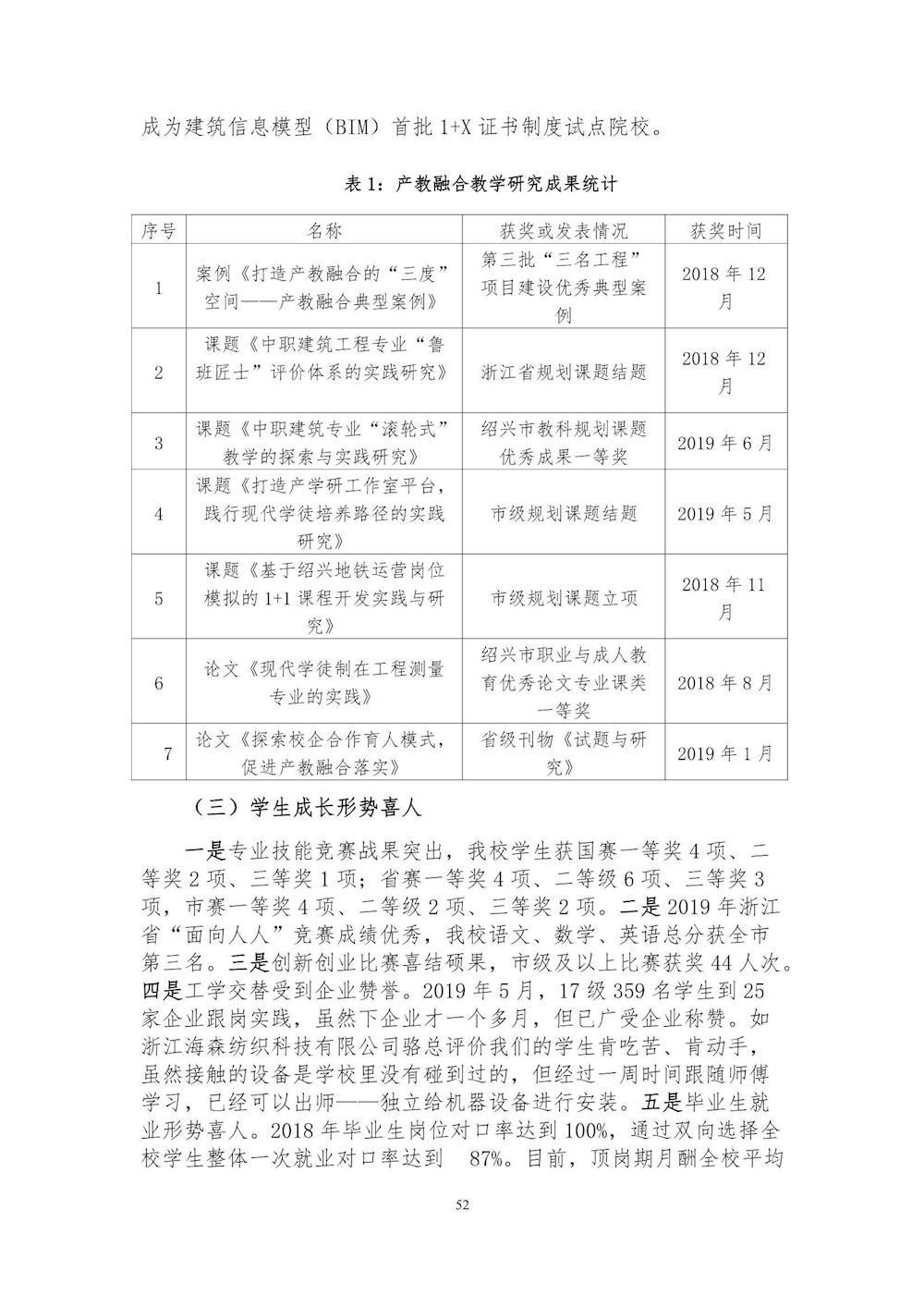 成为建筑信息模型（BIM）首批 1+X 证书制度试点院校。

表 1：产教融合教学研究成果统计

| 序号 | 名称 | 获奖或发表情况 | 获奖时间 |
|---|---|---|---|
| 1 | 案例《打造产教融合的“三度”空间——产教融合典型案例》 | 第三批“三名工程”项目建设优秀典型案例 | 2018 年 12 月 |
| 2 | 课题《中职建筑工程专业“鲁班匠士”评价体系的实践研究》 | 浙江省规划课题结题 | 2018 年 12 月 |
| 3 | 课题《中职建筑专业“滚轮式”教学的探索与实践研究》 | 绍兴市教科规划课题优秀成果一等奖 | 2019 年 6 月 |
| 4 | 课题《打造产学研工作室平台，践行现代学徒培养路径的实践研究》 | 市级规划课题结题 | 2019 年 5 月 |
| 5 | 课题《基于绍兴地铁运营岗位模拟的 1+1 课程开发实践与研究》 | 市级规划课题立项 | 2018 年 11 月 |
| 6 | 论文《现代学徒制在工程测量专业的实践》 | 绍兴市职业与成人教育优秀论文专业课类一等奖 | 2018 年 8 月 |
| 7 | 论文《探索校企合作育人模式，促进产教融合落实》 | 省级刊物《试题与研究》 | 2019 年 1 月 |

（三）学生成长形势喜人

一是专业技能竞赛战果突出，我校学生获国赛一等奖 4 项、二等奖 2 项、三等奖 1 项；省赛一等奖 4 项、二等级 6 项、三等奖 3 项，市赛一等奖 4 项、二等级 2 项、三等奖 2 项。二是 2019 年浙江省“面向人人”竞赛成绩优秀，我校语文、数学、英语总分获全市第三名。三是创新创业比赛喜结硕果，市级及以上比赛获奖 44 人次。四是工学交替受到企业赞誉。2019 年 5 月，17 级 359 名学生到 25 家企业跟岗实践，虽然下企业才一个多月，但已广受企业称赞。如浙江海森纺织科技有限公司骆总评价我们的学生肯吃苦、肯动手，虽然接触的设备是学校里没有碰到过的，但经过一周时间跟随师傅学习，已经可以出师——独立给机器设备进行安装。五是毕业生就业形势喜人。2018 年毕业生岗位对口率达到 100%，通过双向选择全校学生整体一次就业对口率达到 87%。目前，顶岗期月酬全校平均

52